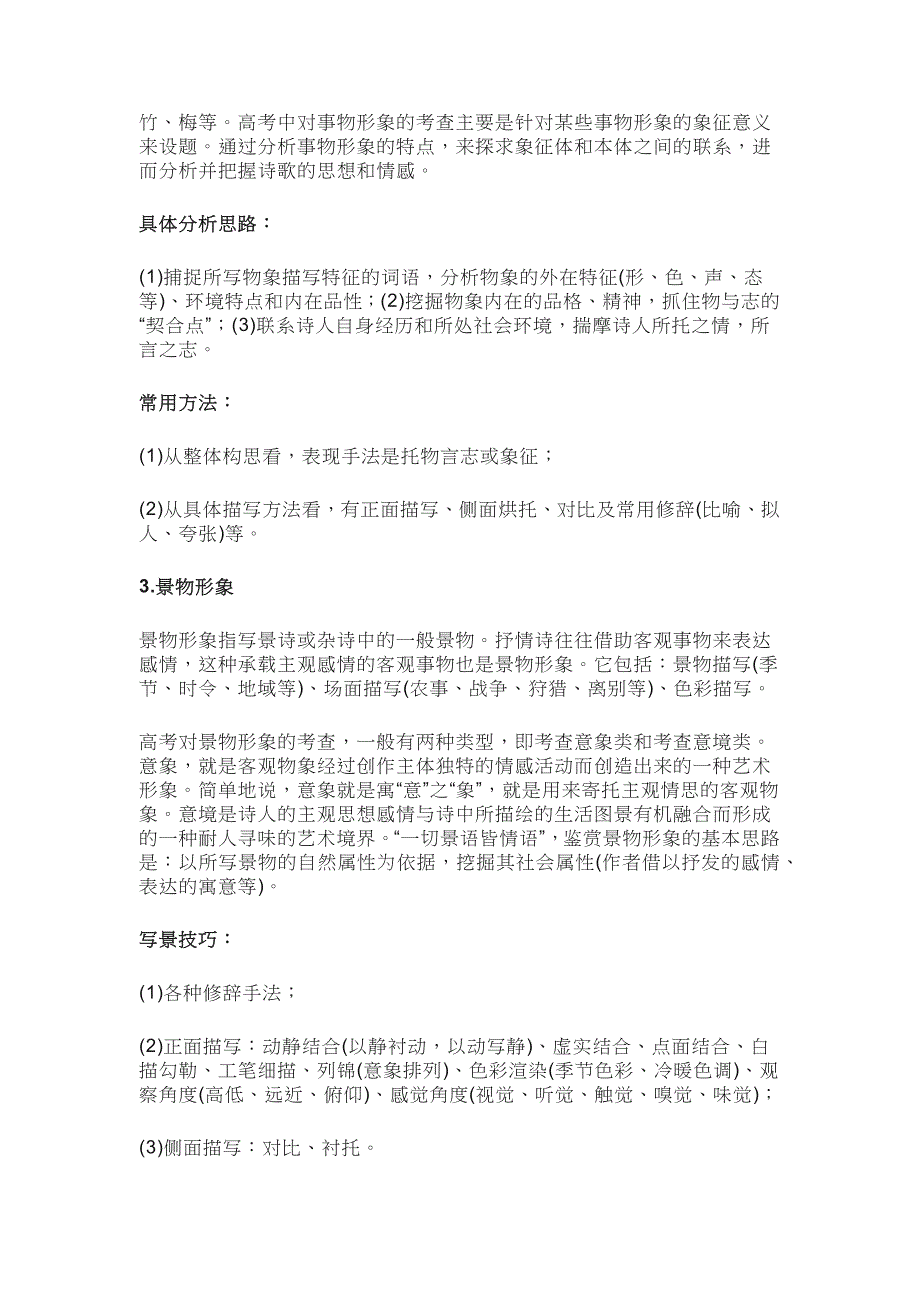 竹、梅等。高考中对事物形象的考查主要是针对某些事物形象的象征意义来设题。通过分析事物形象的特点，来探求象征体和本体之间的联系，进而分析并把握诗歌的思想和情感。

具体分析思路：

(1)捕捉所写物象描写特征的词语，分析物象的外在特征(形、色、声、态等)、环境特点和内在品性；(2)挖掘物象内在的品格、精神，抓住物与志的“契合点”；(3)联系诗人自身经历和所处社会环境，揣摩诗人所托之情，所言之志。

常用方法：

(1)从整体构思看，表现手法是托物言志或象征；

(2)从具体描写方法看，有正面描写、侧面烘托、对比及常用修辞(比喻、拟人、夸张)等。

3.景物形象

景物形象指写景诗或杂诗中的一般景物。抒情诗往往借助客观事物来表达感情，这种承载主观感情的客观事物也是景物形象。它包括：景物描写(季节、时令、地域等)、场面描写(农事、战争、狩猎、离别等)、色彩描写。

高考对景物形象的考查，一般有两种类型，即考查意象类和考查意境类。意象，就是客观物象经过创作主体独特的情感活动而创造出来的一种艺术形象。简单地说，意象就是寓“意”之“象”，就是用来寄托主观情思的客观物象。意境是诗人的主观思想感情与诗中所描绘的生活图景有机融合而形成的一种耐人寻味的艺术境界。“一切景语皆情语”，鉴赏景物形象的基本思路是：以所写景物的自然属性为依据，挖掘其社会属性(作者借以抒发的感情、表达的寓意等)。

写景技巧：

(1)各种修辞手法；

(2)正面描写：动静结合(以静衬动，以动写静)、虚实结合、点面结合、白描勾勒、工笔细描、列锦(意象排列)、色彩渲染(季节色彩、冷暖色调)、观察角度(高低、远近、俯仰)、感觉角度(视觉、听觉、触觉、嗅觉、味觉)；

(3)侧面描写：对比、衬托。